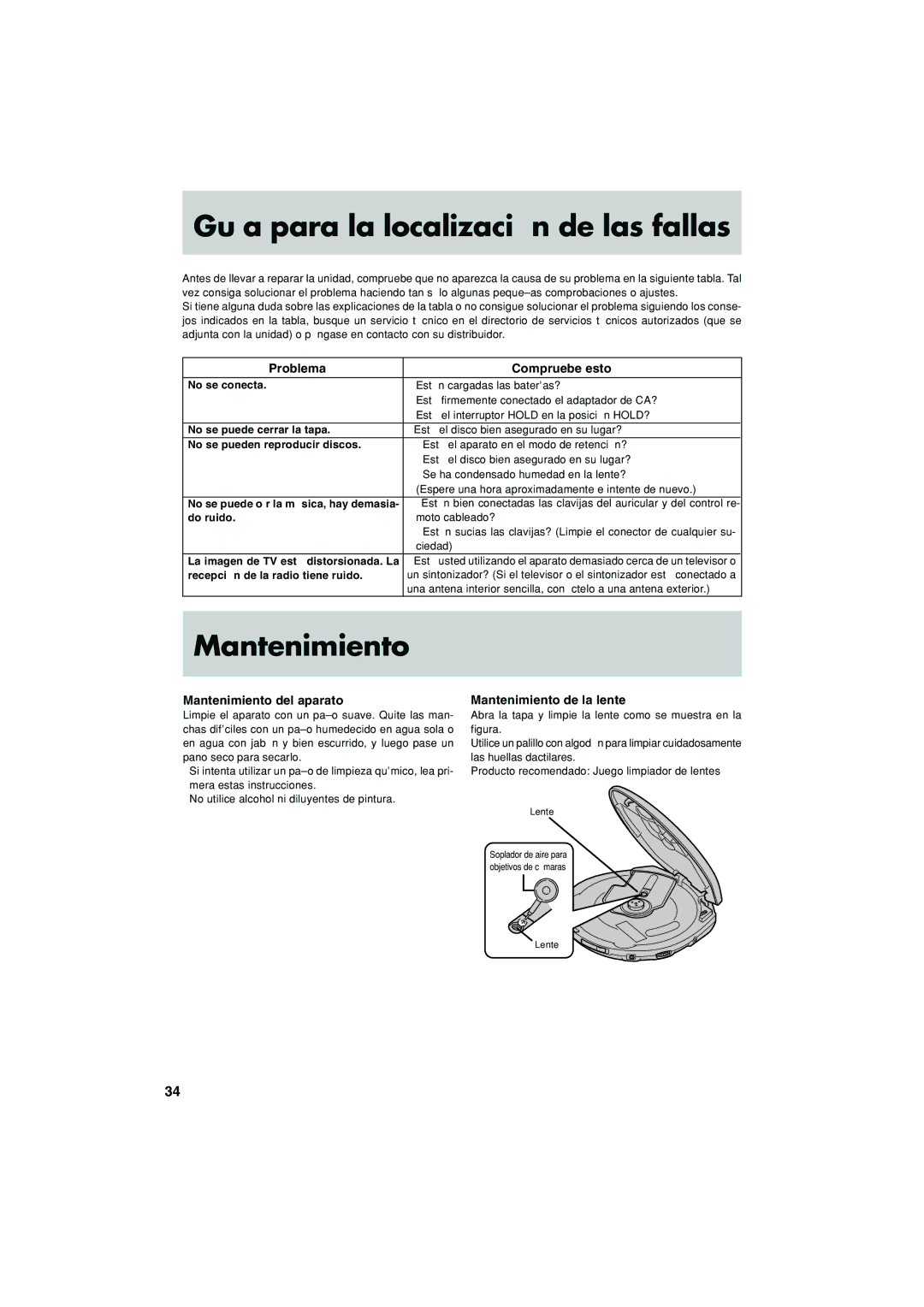 Gu a para la localizaci n de las fallas

Antes de llevar a reparar la unidad, compruebe que no aparezca la causa de su problema en la siguiente tabla. Tal vez consiga solucionar el problema haciendo tan s lo algunas peque–as comprobaciones o ajustes.
Si tiene alguna duda sobre las explicaciones de la tabla o no consigue solucionar el problema siguiendo los consejos indicados en la tabla, busque un servicio t cnico en el directorio de servicios t cnicos autorizados (que se adjunta con la unidad) o p ngase en contacto con su distribuidor.

| Problema | Compruebe esto |
|---|---|
| No se conecta. | Est n cargadas las bater'as? Est firmemente conectado el adaptador de CA? Est el interruptor HOLD en la posici n HOLD? |
| No se puede cerrar la tapa. | Est el disco bien asegurado en su lugar? |
| No se pueden reproducir discos. | Est el aparato en el modo de retenci n? Est el disco bien asegurado en su lugar? Se ha condensado humedad en la lente? (Espere una hora aproximadamente e intente de nuevo.) |
| No se puede o r la m sica, hay demasiado ruido. | Est n bien conectadas las clavijas del auricular y del control remoto cableado? Est n sucias las clavijas? (Limpie el conector de cualquier suciedad) |
| La imagen de TV est distorsionada. La recepci n de la radio tiene ruido. | Est usted utilizando el aparato demasiado cerca de un televisor o un sintonizador? (Si el televisor o el sintonizador est conectado a una antena interior sencilla, con ctelo a una antena exterior.) |

Mantenimiento

Mantenimiento del aparato
Limpie el aparato con un pa–o suave. Quite las manchas dif'ciles con un pa–o humedecido en agua sola o en agua con jab n y bien escurrido, y luego pase un pano seco para secarlo.
Si intenta utilizar un pa–o de limpieza qu'mico, lea primera estas instrucciones.
No utilice alcohol ni diluyentes de pintura.

Mantenimiento de la lente
Abra la tapa y limpie la lente como se muestra en la figura.
Utilice un palillo con algod n para limpiar cuidadosamente las huellas dactilares.
Producto recomendado: Juego limpiador de lentes

Lente
Soplador de aire para objetivos de c maras
Lente

34